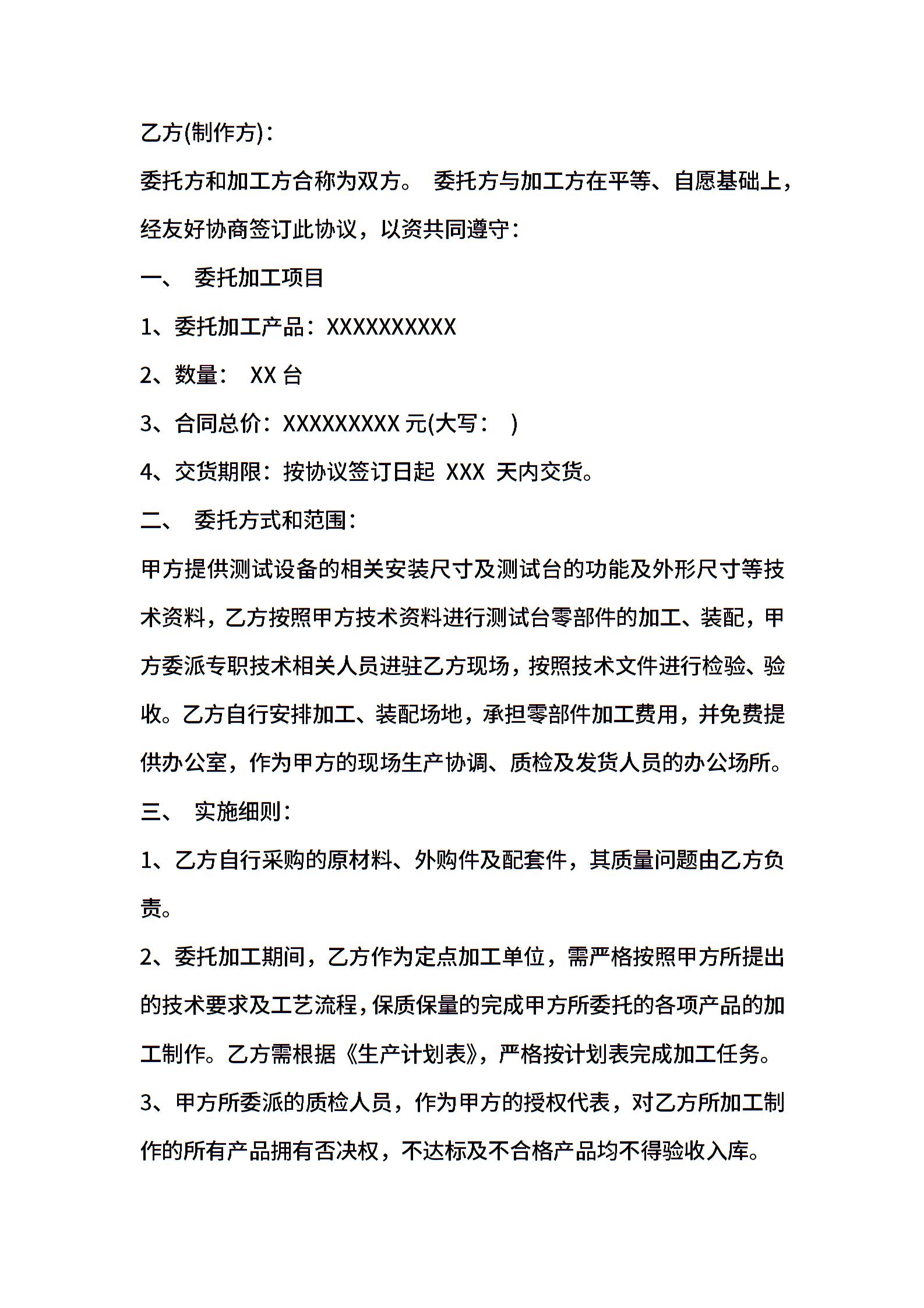 乙方(制作方)：

委托方和加工方合称为双方。 委托方与加工方在平等、自愿基础上，经友好协商签订此协议，以资共同遵守：

一、 委托加工项目

1、委托加工产品：XXXXXXXXXX

2、数量： XX 台

3、合同总价：XXXXXXXXX 元(大写： )

4、交货期限：按协议签订日起 XXX 天内交货。

二、 委托方式和范围：

甲方提供测试设备的相关安装尺寸及测试台的功能及外形尺寸等技术资料，乙方按照甲方技术资料进行测试台零部件的加工、装配，甲方委派专职技术相关人员进驻乙方现场，按照技术文件进行检验、验收。乙方自行安排加工、装配场地，承担零部件加工费用，并免费提供办公室，作为甲方的现场生产协调、质检及发货人员的办公场所。

三、 实施细则：

1、乙方自行采购的原材料、外购件及配套件，其质量问题由乙方负责。

2、委托加工期间，乙方作为定点加工单位，需严格按照甲方所提出的技术要求及工艺流程，保质保量的完成甲方所委托的各项产品的加工制作。乙方需根据《生产计划表》，严格按计划表完成加工任务。

3、甲方所委派的质检人员，作为甲方的授权代表，对乙方所加工制作的所有产品拥有否决权，不达标及不合格产品均不得验收入库。